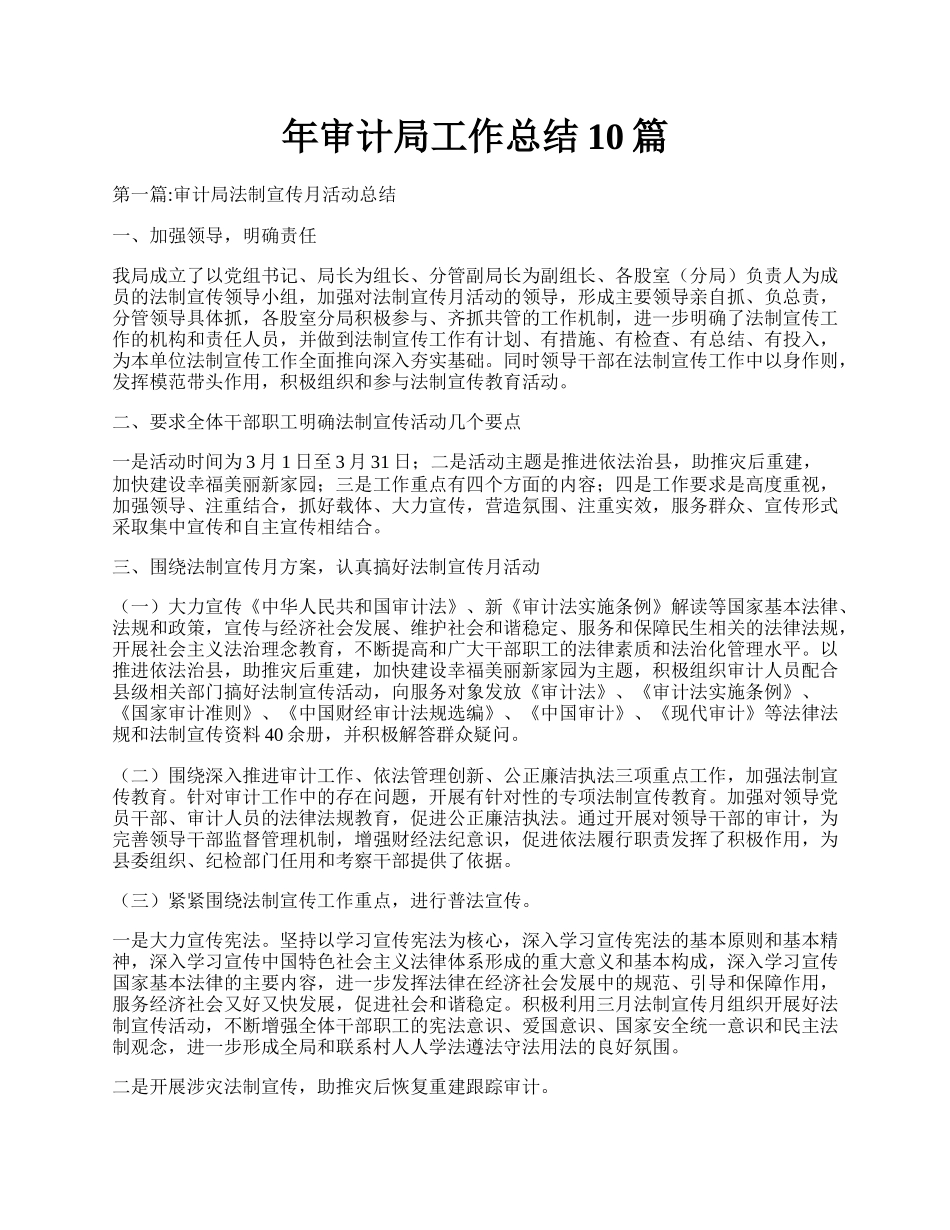 年审计局工作总结 10 篇

第一篇:审计局法制宣传月活动总结

一、加强领导，明确责任

我局成立了以党组书记、局长为组长、分管副局长为副组长、各股室（分局）负责人为成员的法制宣传领导小组，加强对法制宣传月活动的领导，形成主要领导亲自抓、负总责，分管领导具体抓，各股室分局积极参与、齐抓共管的工作机制，进一步明确了法制宣传工作的机构和责任人员，并做到法制宣传工作有计划、有措施、有检查、有总结、有投入，为本单位法制宣传工作全面推向深入夯实基础。同时领导干部在法制宣传工作中以身作则，发挥模范带头作用，积极组织和参与法制宣传教育活动。

二、要求全体干部职工明确法制宣传活动几个要点

一是活动时间为 3 月 1 日至 3 月 31 日；二是活动主题是推进依法治县，助推灾后重建，加快建设幸福美丽新家园；三是工作重点有四个方面的内容；四是工作要求是高度重视，加强领导、注重结合，抓好载体、大力宣传，营造氛围、注重实效，服务群众、宣传形式采取集中宣传和自主宣传相结合。

三、围绕法制宣传月方案，认真搞好法制宣传月活动

（一）大力宣传《中华人民共和国审计法》、新《审计法实施条例》解读等国家基本法律、法规和政策，宣传与经济社会发展、维护社会和谐稳定、服务和保障民生相关的法律法规，开展社会主义法治理念教育，不断提高和广大干部职工的法律素质和法治化管理水平。以推进依法治县，助推灾后重建，加快建设幸福美丽新家园为主题，积极组织审计人员配合县级相关部门搞好法制宣传活动，向服务对象发放《审计法》、《审计法实施条例》、《国家审计准则》、《中国财经审计法规选编》、《中国审计》、《现代审计》等法律法规和法制宣传资料 40 余册，并积极解答群众疑问。

（二）围绕深入推进审计工作、依法管理创新、公正廉洁执法三项重点工作，加强法制宣传教育。针对审计工作中的存在问题，开展有针对性的专项法制宣传教育。加强对领导党员干部、审计人员的法律法规教育，促进公正廉洁执法。通过开展对领导干部的审计，为完善领导干部监督管理机制，增强财经法纪意识，促进依法履行职责发挥了积极作用，为县委组织、纪检部门任用和考察干部提供了依据。

（三）紧紧围绕法制宣传工作重点，进行普法宣传。

一是大力宣传宪法。坚持以学习宣传宪法为核心，深入学习宣传宪法的基本原则和基本精神，深入学习宣传中国特色社会主义法律体系形成的重大意义和基本构成，深入学习宣传国家基本法律的主要内容，进一步发挥法律在经济社会发展中的规范、引导和保障作用，服务经济社会又好又快发展，促进社会和谐稳定。积极利用三月法制宣传月组织开展好法制宣传活动，不断增强全体干部职工的宪法意识、爱国意识、国家安全统一意识和民主法制观念，进一步形成全局和联系村人人学法遵法守法用法的良好氛围。

二是开展涉灾法制宣传，助推灾后恢复重建跟踪审计。